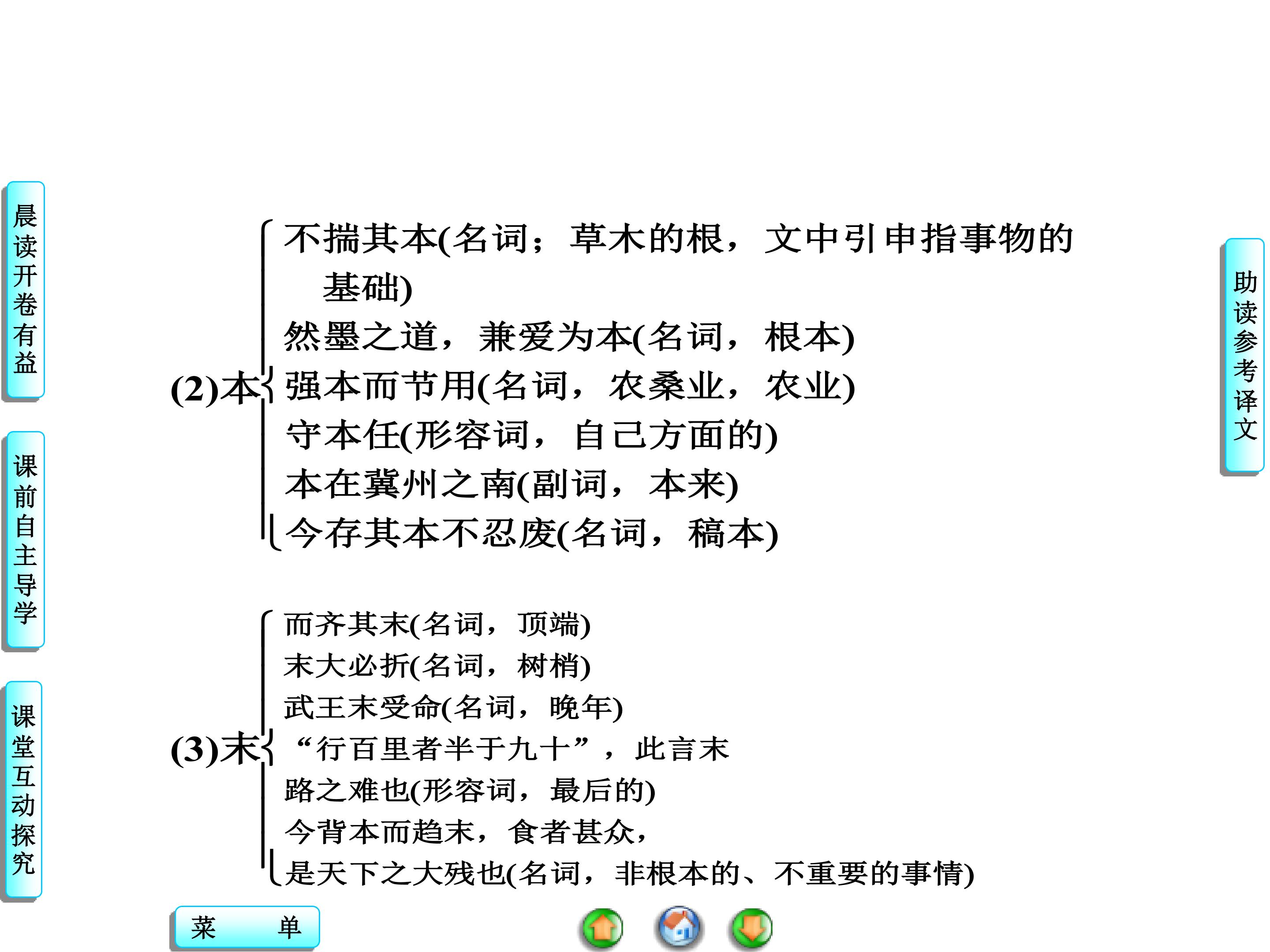 晨读开卷有益

课前自主导学

课堂互动探究

(2)本
不揣其本(名词；草木的根，文中引申指事物的基础)
然墨之道，兼爱为本(名词，根本)
强本而节用(名词，农桑业，农业)
守本任(形容词，自己方面的)
本在冀州之南(副词，本来)
今存其本不忍废(名词，稿本)

(3)末
而齐其末(名词，顶端)
末大必折(名词，树梢)
武王末受命(名词，晚年)
“行百里者半于九十”，此言末路之难也(形容词，最后的)
今背本而趋末，食者甚众，是天下之大残也(名词，非根本的、不重要的事情)

助读参考译文

菜 单